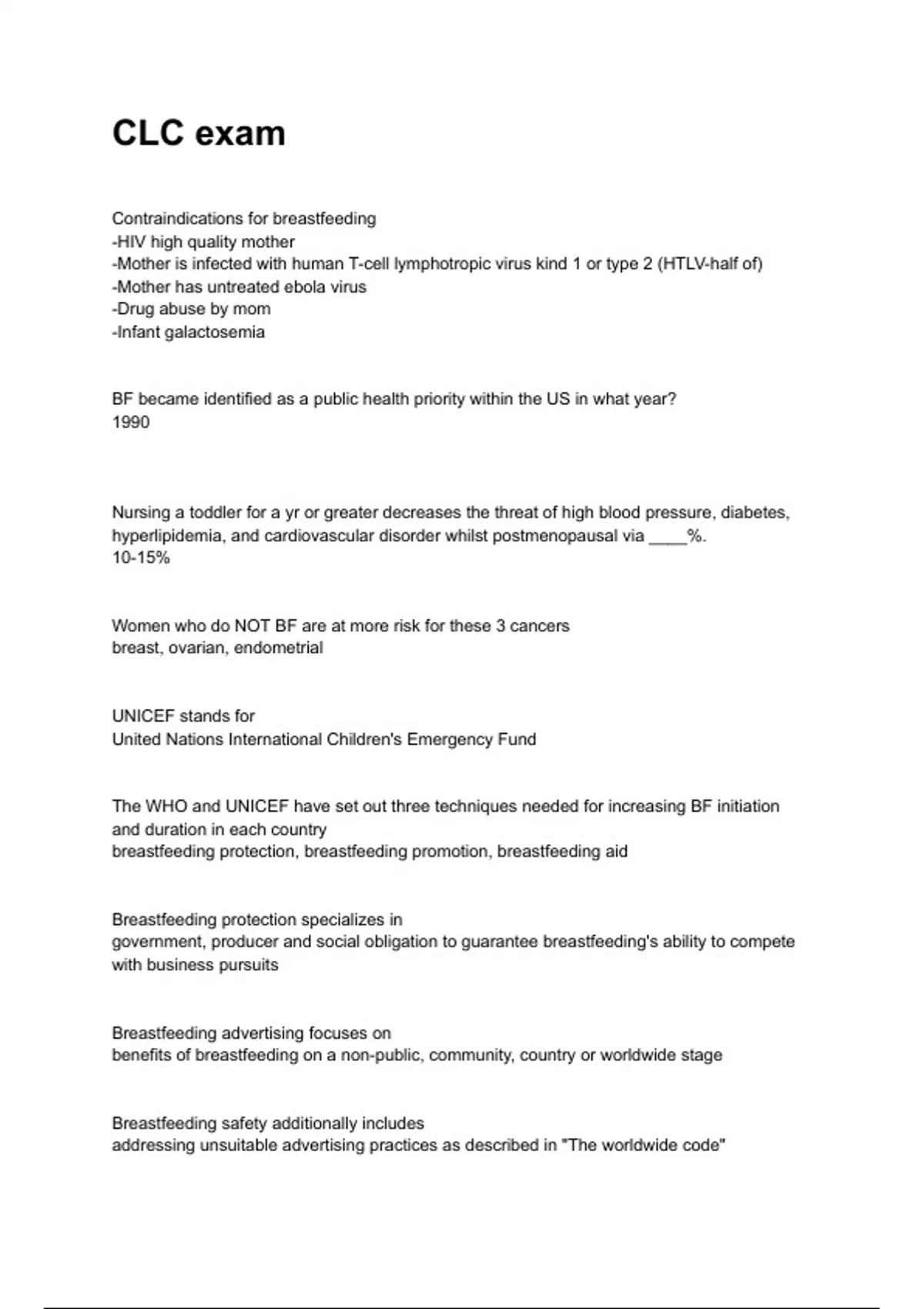 CLC exam

Contraindications for breastfeeding
-HIV high quality mother
-Mother is infected with human T-cell lymphotropic virus kind 1 or type 2 (HTLV-half of)
-Mother has untreated ebola virus
-Drug abuse by mom
-Infant galactosemia

BF became identified as a public health priority within the US in what year?
1990

Nursing a toddler for a yr or greater decreases the threat of high blood pressure, diabetes, hyperlipidemia, and cardiovascular disorder whilst postmenopausal via ____%.
10-15%

Women who do NOT BF are at more risk for these 3 cancers
breast, ovarian, endometrial

UNICEF stands for
United Nations International Children's Emergency Fund

The WHO and UNICEF have set out three techniques needed for increasing BF initiation and duration in each country
breastfeeding protection, breastfeeding promotion, breastfeeding aid

Breastfeeding protection specializes in
government, producer and social obligation to guarantee breastfeeding's ability to compete with business pursuits

Breastfeeding advertising focuses on
benefits of breastfeeding on a non-public, community, country or worldwide stage

Breastfeeding safety additionally includes
addressing unsuitable advertising practices as described in "The worldwide code"